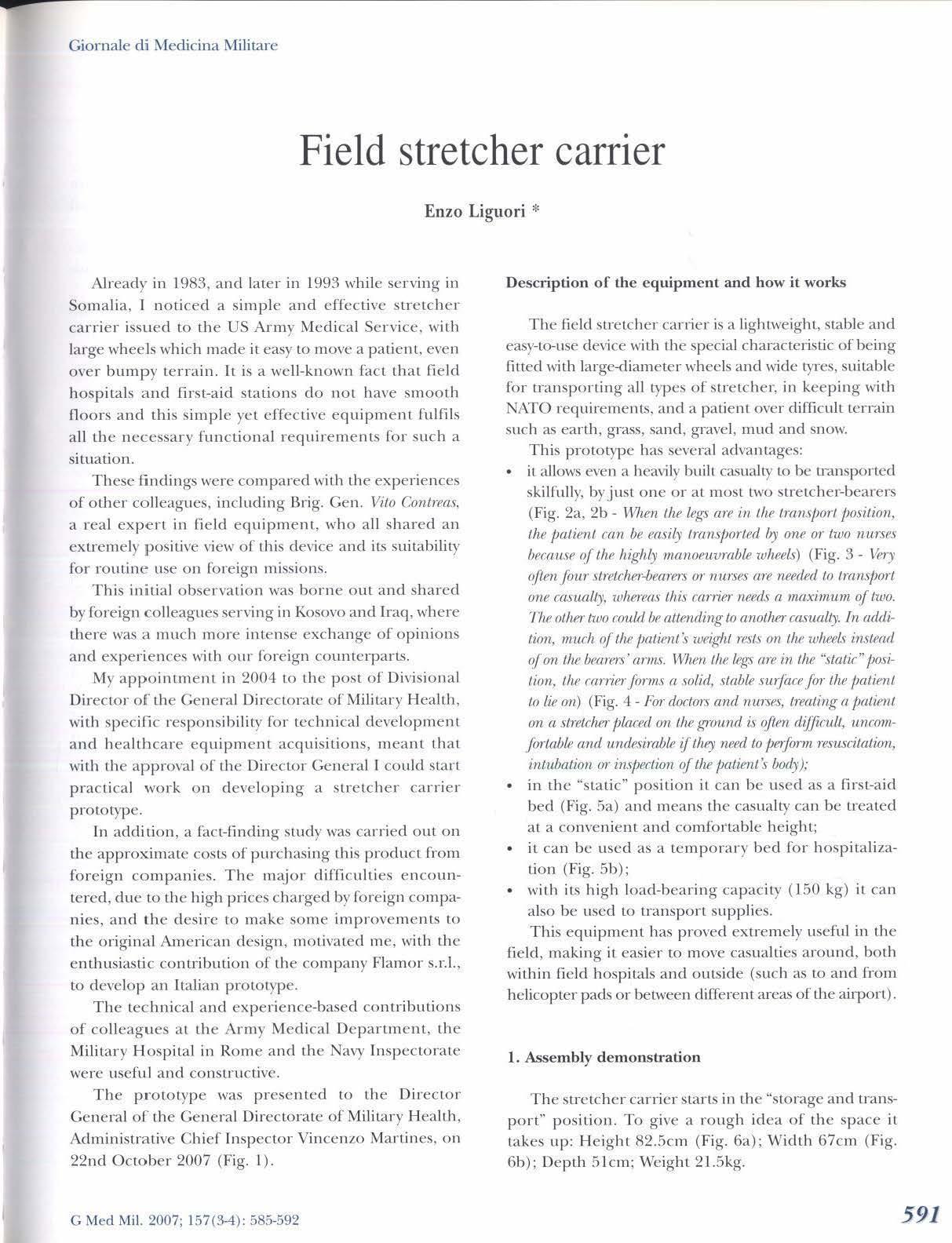 Giornale di Medicina Militare

Field stretcher carrier

Enzo Liguori *

Already in 1983, and later in 1993 while serving in Somalia, I noticed a simple and effective stretcher carrier issued to the US Army Medical Service, with large wheels which made it easy to move a patient, even over bumpy terrain. It is a well-known fact that field hospitals and first-aid stations do not have smooth floors and this simple yet effective equipment fulfils all the necessary functional requirements for such a situation.

These findings were compared with the experiences of other colleagues, including Brig. Gen. Vito Contreas, a real expert in field equipment, who all shared an extremely positive view of this device and its suitability for routine use on foreign missions.

This initial observation was borne out and shared by foreign colleagues serving in Kosovo and Iraq, where there was a much more intense exchange of opinions and experiences with our foreign counterparts.

My appointment in 2004 to the post of Divisional Director of the General Directorate of Military Health, with specific responsibility for technical development and healthcare equipment acquisitions, meant that with the approval of the Director General I could start practical work on developing a stretcher carrier prototype.

In addition, a fact-finding study was carried out on the approximate costs of purchasing this product from foreign companies. The major difficulties encountered, due to the high prices charged by foreign companies, and the desire to make some improvements to the original American design, motivated me, with the enthusiastic contribution of the company Flamor s.r.l., to develop an Italian prototype.

The technical and experience-based contributions of colleagues at the Army Medical Department, the Military Hospital in Rome and the Navy Inspectorate were useful and constructive.

The prototype was presented to the Director General of the General Directorate of Military Health, Administrative Chief Inspector Vincenzo Martines, on 22nd October 2007 (Fig. 1).

Description of the equipment and how it works

The field stretcher carrier is a lightweight, stable and easy-to-use device with the special characteristic of being fitted with large-diameter wheels and wide tyres, suitable for transporting all types of stretcher, in keeping with NATO requirements, and a patient over difficult terrain such as earth, grass, sand, gravel, mud and snow.

This prototype has several advantages:
• it allows even a heavily built casualty to be transported skilfully, by just one or at most two stretcher-bearers (Fig. 2a, 2b - When the legs are in the transport position, the patient can be easily transported by one or two nurses because of the highly manoeuvrable wheels) (Fig. 3 - Very often four stretcher-bearers or nurses are needed to transport one casualty, whereas this carrier needs a maximum of two. The other two could be attending to another casualty. In addition, much of the patient's weight rests on the wheels instead of on the bearers' arms. When the legs are in the "static" position, the carrier forms a solid, stable surface for the patient to lie on) (Fig. 4 - For doctors and nurses, treating a patient on a stretcher placed on the ground is often difficult, uncomfortable and undesirable if they need to perform resuscitation, intubation or inspection of the patient's body);
• in the "static" position it can be used as a first-aid bed (Fig. 5a) and means the casualty can be treated at a convenient and comfortable height;
• it can be used as a temporary bed for hospitalization (Fig. 5b);
• with its high load-bearing capacity (150 kg) it can also be used to transport supplies.

This equipment has proved extremely useful in the field, making it easier to move casualties around, both within field hospitals and outside (such as to and from helicopter pads or between different areas of the airport).

1. Assembly demonstration

The stretcher carrier starts in the "storage and transport" position. To give a rough idea of the space it takes up: Height 82.5cm (Fig. 6a); Width 67cm (Fig. 6b); Depth 51cm; Weight 21.5kg.

G Med Mil. 2007; 157(3-4): 585-592

591